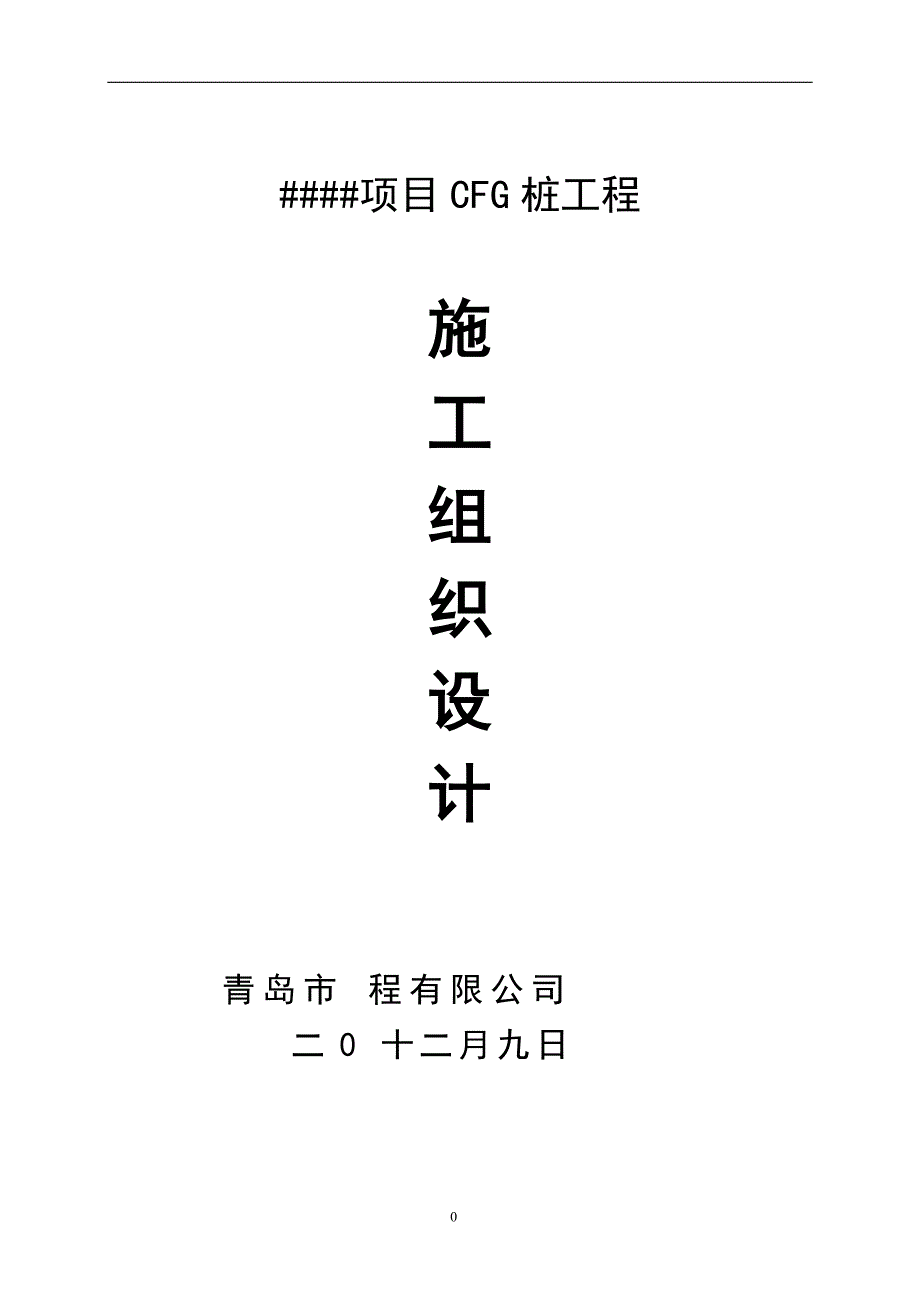 ####项目 CFG 桩工程

施

工

组

织

设

计

青岛市  程有限公司

二 0  十二月九日

0